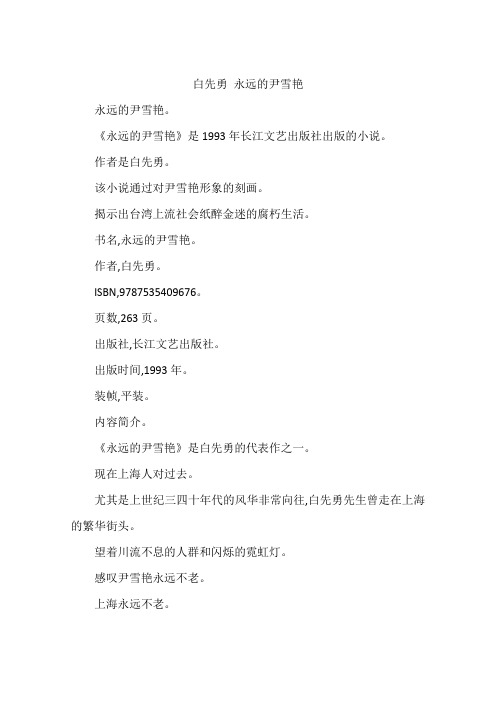 白先勇 永远的尹雪艳

永远的尹雪艳。

《永远的尹雪艳》是 1993 年长江文艺出版社出版的小说。

作者是白先勇。

该小说通过对尹雪艳形象的刻画。

揭示出台湾上流社会纸醉金迷的腐朽生活。

书名,永远的尹雪艳。

作者,白先勇。

ISBN,9787535409676。

页数,263 页。

出版社,长江文艺出版社。

出版时间,1993 年。

装帧,平装。

内容简介。

《永远的尹雪艳》是白先勇的代表作之一。

现在上海人对过去。

尤其是上世纪三四十年代的风华非常向往,白先勇先生曾走在上海的繁华街头。

望着川流不息的人群和闪烁的霓虹灯。

感叹尹雪艳永远不老。

上海永远不老。